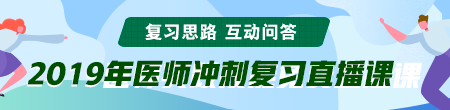 复习思路 互动问答

2019年医师冲刺复习直播课